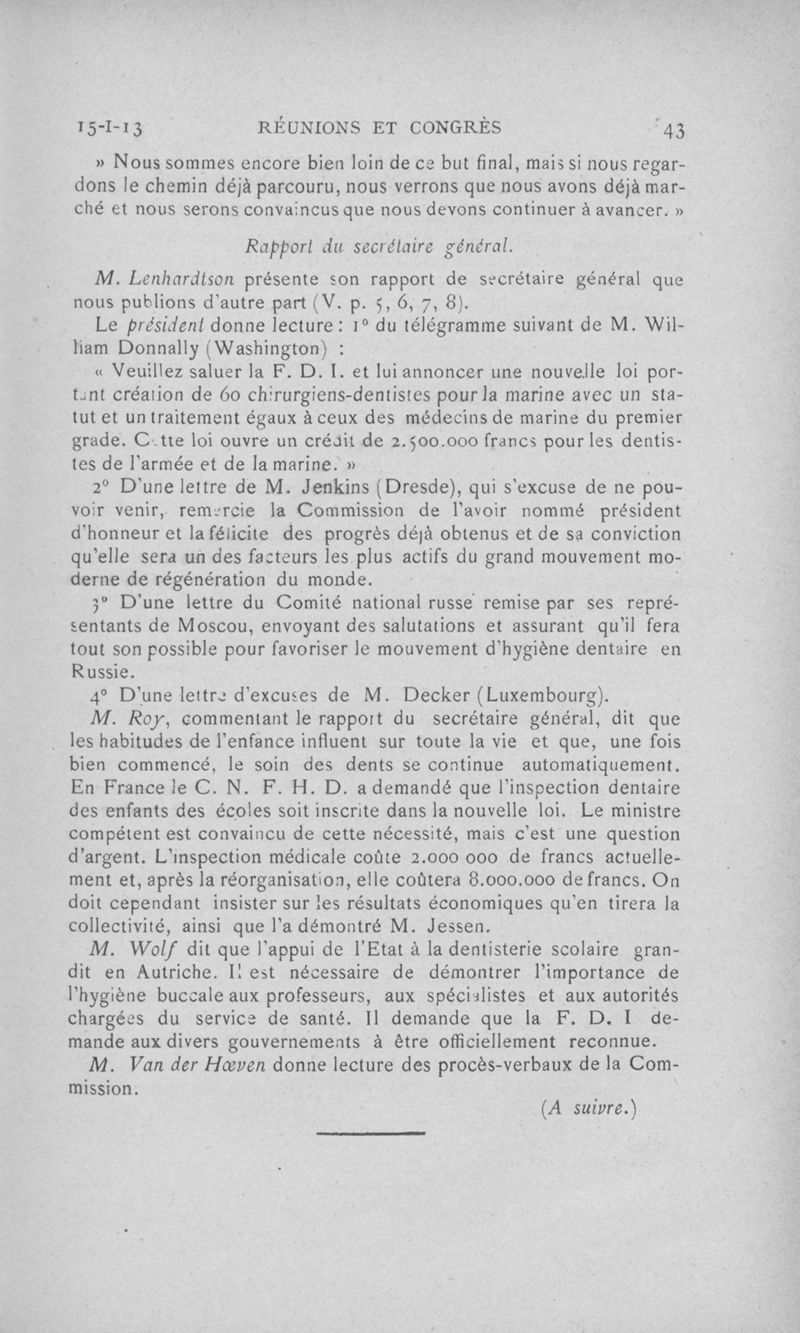 15-I-13 RÉUNIONS ET CONGRÈS 43

» Nous sommes encore bien loin de ce but final, mais si nous regardons le chemin déjà parcouru, nous verrons que nous avons déjà marché et nous serons convaincus que nous devons continuer à avancer. »

Rapport du secrétaire général.

M. Lenhardtson présente son rapport de secrétaire général que nous publions d'autre part (V. p. 5, 6, 7, 8).

Le président donne lecture : 1° du télégramme suivant de M. William Donnally (Washington) :

« Veuillez saluer la F. D. I. et lui annoncer une nouvelle loi portant création de 60 chirurgiens-dentistes pour la marine avec un statut et un traitement égaux à ceux des médecins de marine du premier grade. Cette loi ouvre un crédit de 2.500.000 francs pour les dentistes de l'armée et de la marine. »

2° D'une lettre de M. Jenkins (Dresde), qui s'excuse de ne pouvoir venir, remercie la Commission de l'avoir nommé président d'honneur et la félicite des progrès déjà obtenus et de sa conviction qu'elle sera un des facteurs les plus actifs du grand mouvement moderne de régénération du monde.

3° D'une lettre du Comité national russe remise par ses représentants de Moscou, envoyant des salutations et assurant qu'il fera tout son possible pour favoriser le mouvement d'hygiène dentaire en Russie.

4° D'une lettre d'excuses de M. Decker (Luxembourg).

M. Roy, commentant le rapport du secrétaire général, dit que les habitudes de l'enfance influent sur toute la vie et que, une fois bien commencé, le soin des dents se continue automatiquement. En France le C. N. F. H. D. a demandé que l'inspection dentaire des enfants des écoles soit inscrite dans la nouvelle loi. Le ministre compétent est convaincu de cette nécessité, mais c'est une question d'argent. L'inspection médicale coûte 2.000 000 de francs actuellement et, après la réorganisation, elle coûtera 8.000.000 de francs. On doit cependant insister sur les résultats économiques qu'en tirera la collectivité, ainsi que l'a démontré M. Jessen.

M. Wolf dit que l'appui de l'Etat à la dentisterie scolaire grandit en Autriche. Il est nécessaire de démontrer l'importance de l'hygiène buccale aux professeurs, aux spécialistes et aux autorités chargées du service de santé. Il demande que la F. D. I demande aux divers gouvernements à être officiellement reconnue.

M. Van der Hœven donne lecture des procès-verbaux de la Commission.

(A suivre.)